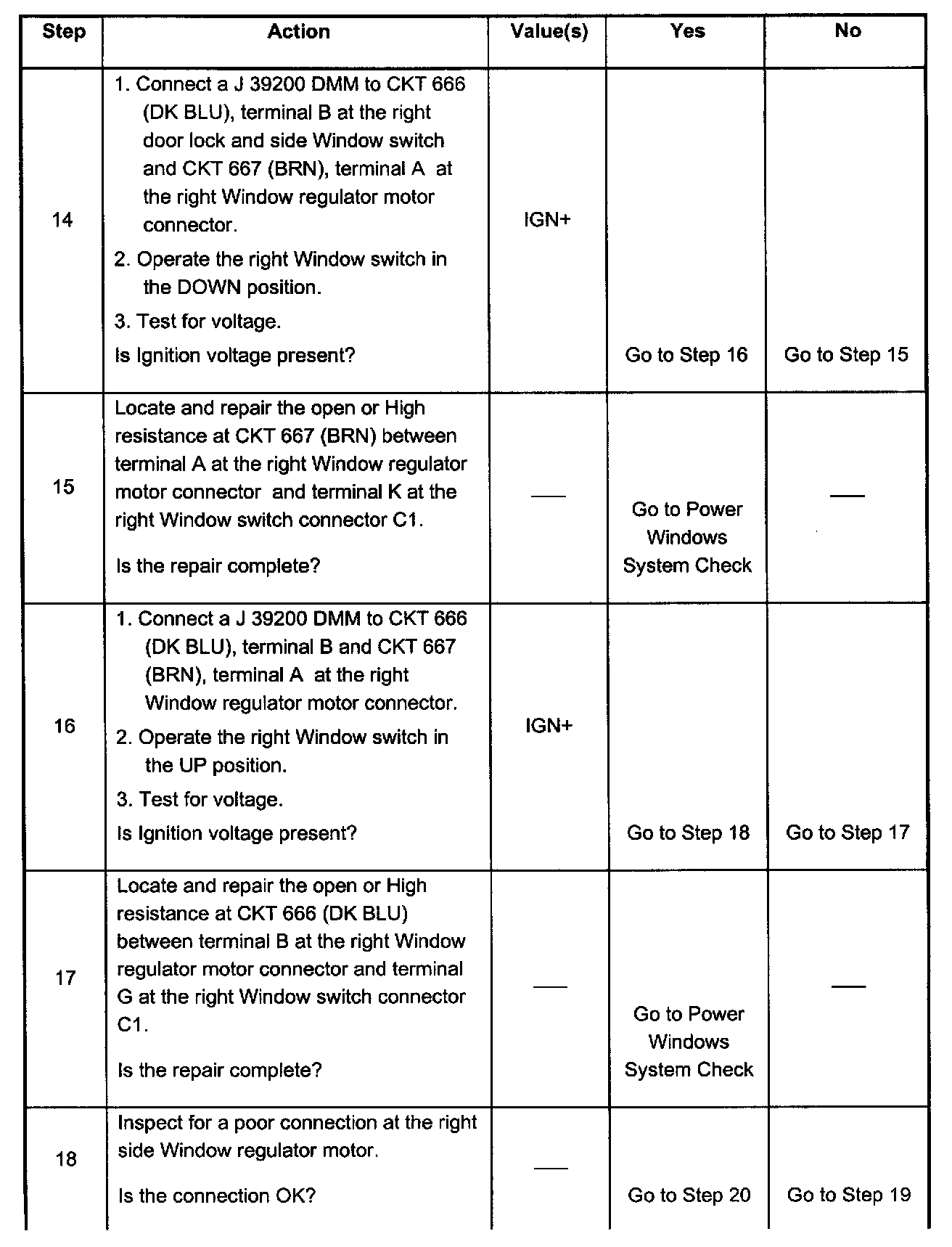 | Step | Action | Value(s) | Yes | No |
|---|---|---|---|---|
| 14 | 1. Connect a J 39200 DMM to CKT 666 (DK BLU), terminal B at the right door lock and side Window switch and CKT 667 (BRN), terminal A at the right Window regulator motor connector. 2. Operate the right Window switch in the DOWN position. 3. Test for voltage. Is Ignition voltage present? | IGN+ | Go to Step 16 | Go to Step 15 |
| 15 | Locate and repair the open or High resistance at CKT 667 (BRN) between terminal A at the right Window regulator motor connector and terminal K at the right Window switch connector C1. Is the repair complete? | — | Go to Power Windows System Check | — |
| 16 | 1. Connect a J 39200 DMM to CKT 666 (DK BLU), terminal B and CKT 667 (BRN), terminal A at the right Window regulator motor connector. 2. Operate the right Window switch in the UP position. 3. Test for voltage. Is Ignition voltage present? | IGN+ | Go to Step 18 | Go to Step 17 |
| 17 | Locate and repair the open or High resistance at CKT 666 (DK BLU) between terminal B at the right Window regulator motor connector and terminal G at the right Window switch connector C1. Is the repair complete? | — | Go to Power Windows System Check | — |
| 18 | Inspect for a poor connection at the right side Window regulator motor. Is the connection OK? | — | Go to Step 20 | Go to Step 19 |